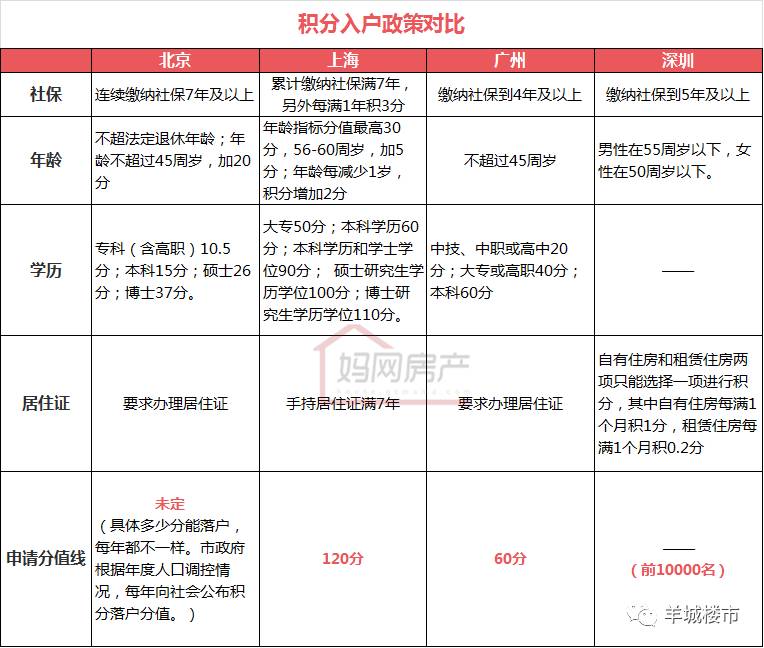 积分入户政策对比

| | 北京 | 上海 | 广州 | 深圳 |
|---|---|---|---|---|
| 社保 | 连续缴纳社保7年及以上 | 累计缴纳社保满7年，另外每满1年积3分 | 缴纳社保到4年及以上 | 缴纳社保到5年及以上 |
| 年龄 | 不超法定退休年龄；年龄不超过45周岁，加20分 | 年龄指标分值最高30分，56-60周岁，加5分；年龄每减少1岁，积分增加2分 | 不超过45周岁 | 男性在55周岁以下，女性在50周岁以下。 |
| 学历 | 专科（含高职）10.5分；本科15分；硕士26分；博士37分。 | 大专50分；本科学历60分；本科学历和学士学位90分； 硕士研究生学历学位100分；博士研究生学历学位110分。 | 中技、中职或高中20分；大专或高职40分；本科60分 | —— |
| 居住证 | 要求办理居住证 | 手持居住证满7年 | 要求办理居住证 | 自有住房和租赁住房两项只能选择一项进行积分，其中自有住房每满1个月积1分，租赁住房每满1个月积0.2分 |
| 申请分值线 | 未定（具体多少分能落户，每年都不一样。市政府根据年度人口调控情况，每年向社会公布积分落户分值。） | 120分 | 60分 | ——（前10000名） |

妈网房产

羊城楼市